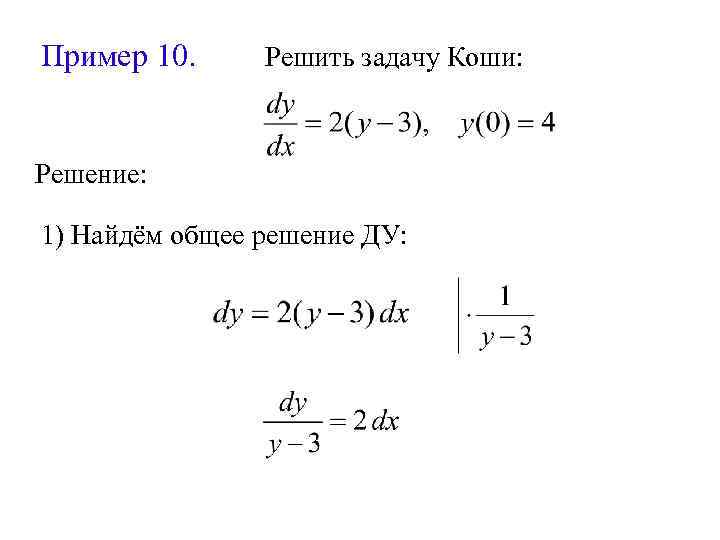 Пример 10. Решить задачу Коши:

$\frac{dy}{dx} = 2(y-3), \quad y(0) = 4$

Решение:

1) Найдём общее решение ДУ:

$dy = 2(y-3)\,dx \quad \Big| \cdot \frac{1}{y-3}$

$\frac{dy}{y-3} = 2\,dx$